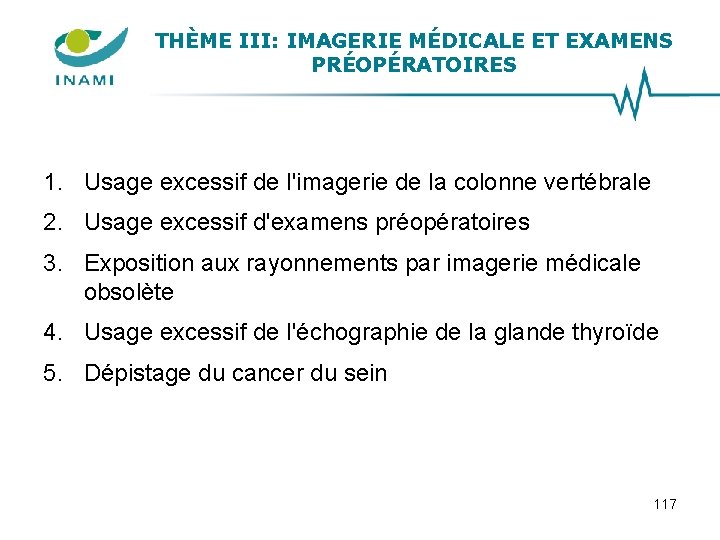 INAMI

THÈME III: IMAGERIE MÉDICALE ET EXAMENS PRÉOPÉRATOIRES

1. Usage excessif de l'imagerie de la colonne vertébrale
2. Usage excessif d'examens préopératoires
3. Exposition aux rayonnements par imagerie médicale obsolète
4. Usage excessif de l'échographie de la glande thyroïde
5. Dépistage du cancer du sein

117